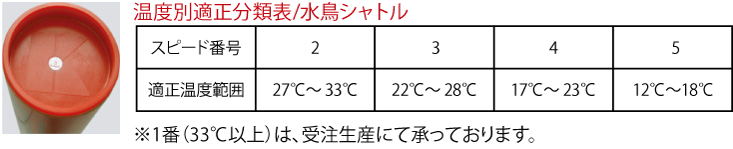 温度別適正分類表/水鳥シャトル

| スピード番号 | 2 | 3 | 4 | 5 |
|---|---|---|---|---|
| 適正温度範囲 | 27℃～33℃ | 22℃～28℃ | 17℃～23℃ | 12℃～18℃ |

※1番（33℃以上）は、受注生産にて承っております。